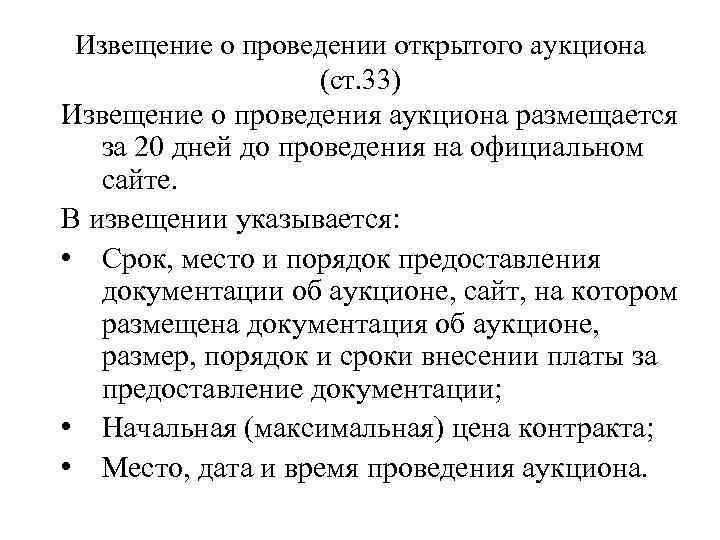 Извещение о проведении открытого аукциона (ст.33)

Извещение о проведения аукциона размещается за 20 дней до проведения на официальном сайте.

В извещении указывается:

• Срок, место и порядок предоставления документации об аукционе, сайт, на котором размещена документация об аукционе, размер, порядок и сроки внесении платы за предоставление документации;
• Начальная (максимальная) цена контракта;
• Место, дата и время проведения аукциона.